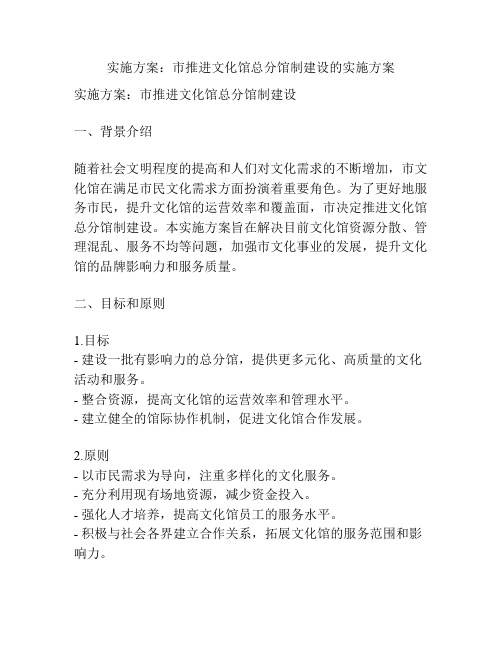 实施方案：市推进文化馆总分馆制建设的实施方案

实施方案：市推进文化馆总分馆制建设

一、背景介绍

随着社会文明程度的提高和人们对文化需求的不断增加，市文化馆在满足市民文化需求方面扮演着重要角色。为了更好地服务市民，提升文化馆的运营效率和覆盖面，市决定推进文化馆总分馆制建设。本实施方案旨在解决目前文化馆资源分散、管理混乱、服务不均等问题，加强市文化事业的发展，提升文化馆的品牌影响力和服务质量。

二、目标和原则

1.目标
- 建设一批有影响力的总分馆，提供更多元化、高质量的文化活动和服务。
- 整合资源，提高文化馆的运营效率和管理水平。
- 建立健全的馆际协作机制，促进文化馆合作发展。

2.原则
- 以市民需求为导向，注重多样化的文化服务。
- 充分利用现有场地资源，减少资金投入。
- 强化人才培养，提高文化馆员工的服务水平。
- 积极与社会各界建立合作关系，拓展文化馆的服务范围和影响力。